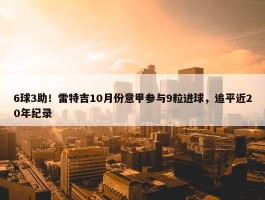 6球3助！雷特吉10月份意甲参与9粒进球，追平近20年纪录